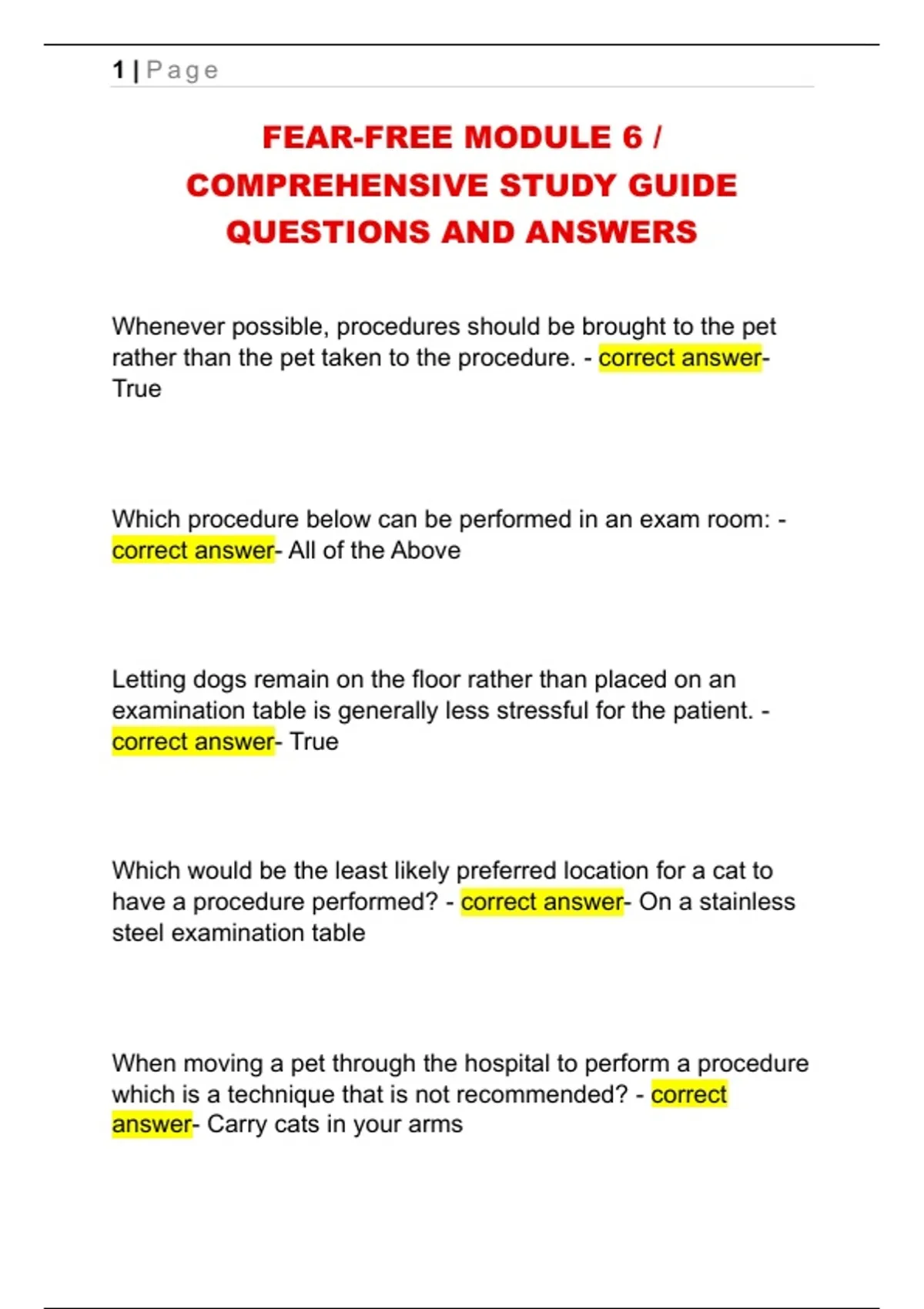 1 | Page

FEAR-FREE MODULE 6 / COMPREHENSIVE STUDY GUIDE QUESTIONS AND ANSWERS

Whenever possible, procedures should be brought to the pet rather than the pet taken to the procedure. - correct answer- True

Which procedure below can be performed in an exam room: - correct answer- All of the Above

Letting dogs remain on the floor rather than placed on an examination table is generally less stressful for the patient. - correct answer- True

Which would be the least likely preferred location for a cat to have a procedure performed? - correct answer- On a stainless steel examination table

When moving a pet through the hospital to perform a procedure which is a technique that is not recommended? - correct answer- Carry cats in your arms